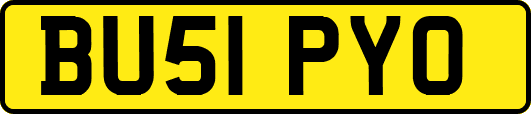 BU51 PYO